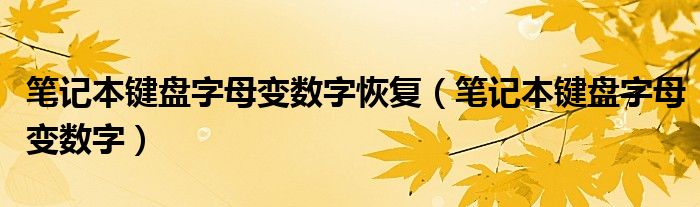 笔记本键盘字母变数字恢复（笔记本键盘字母变数字）